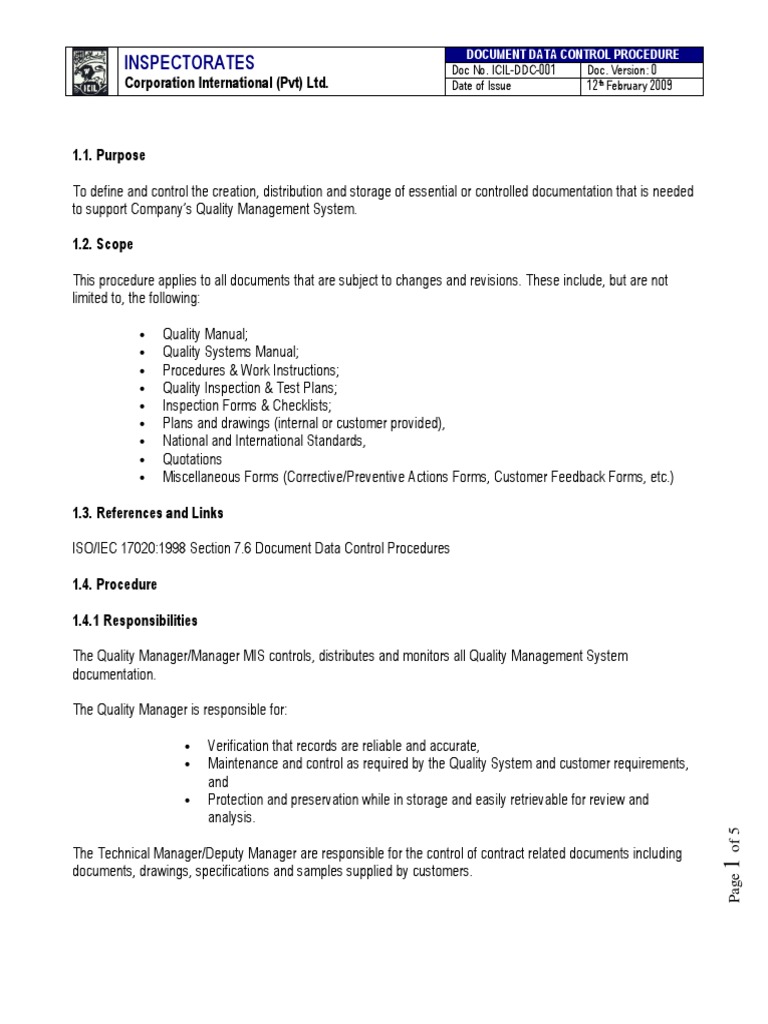 ICIL

INSPECTORATES
Corporation International (Pvt) Ltd.

| DOCUMENT DATA CONTROL PROCEDURE | |
|---|---|
| Doc No. ICIL-DDC-001 | Doc. Version: 0 |
| Date of Issue | 12th February 2009 |

1.1. Purpose

To define and control the creation, distribution and storage of essential or controlled documentation that is needed to support Company's Quality Management System.

1.2. Scope

This procedure applies to all documents that are subject to changes and revisions. These include, but are not limited to, the following:

• Quality Manual;
• Quality Systems Manual;
• Procedures & Work Instructions;
• Quality Inspection & Test Plans;
• Inspection Forms & Checklists;
• Plans and drawings (internal or customer provided),
• National and International Standards,
• Quotations
• Miscellaneous Forms (Corrective/Preventive Actions Forms, Customer Feedback Forms, etc.)

1.3. References and Links

ISO/IEC 17020:1998 Section 7.6 Document Data Control Procedures

1.4. Procedure

1.4.1 Responsibilities

The Quality Manager/Manager MIS controls, distributes and monitors all Quality Management System documentation.

The Quality Manager is responsible for:

• Verification that records are reliable and accurate,
• Maintenance and control as required by the Quality System and customer requirements, and
• Protection and preservation while in storage and easily retrievable for review and analysis.

The Technical Manager/Deputy Manager are responsible for the control of contract related documents including documents, drawings, specifications and samples supplied by customers.

Page 1 of 5